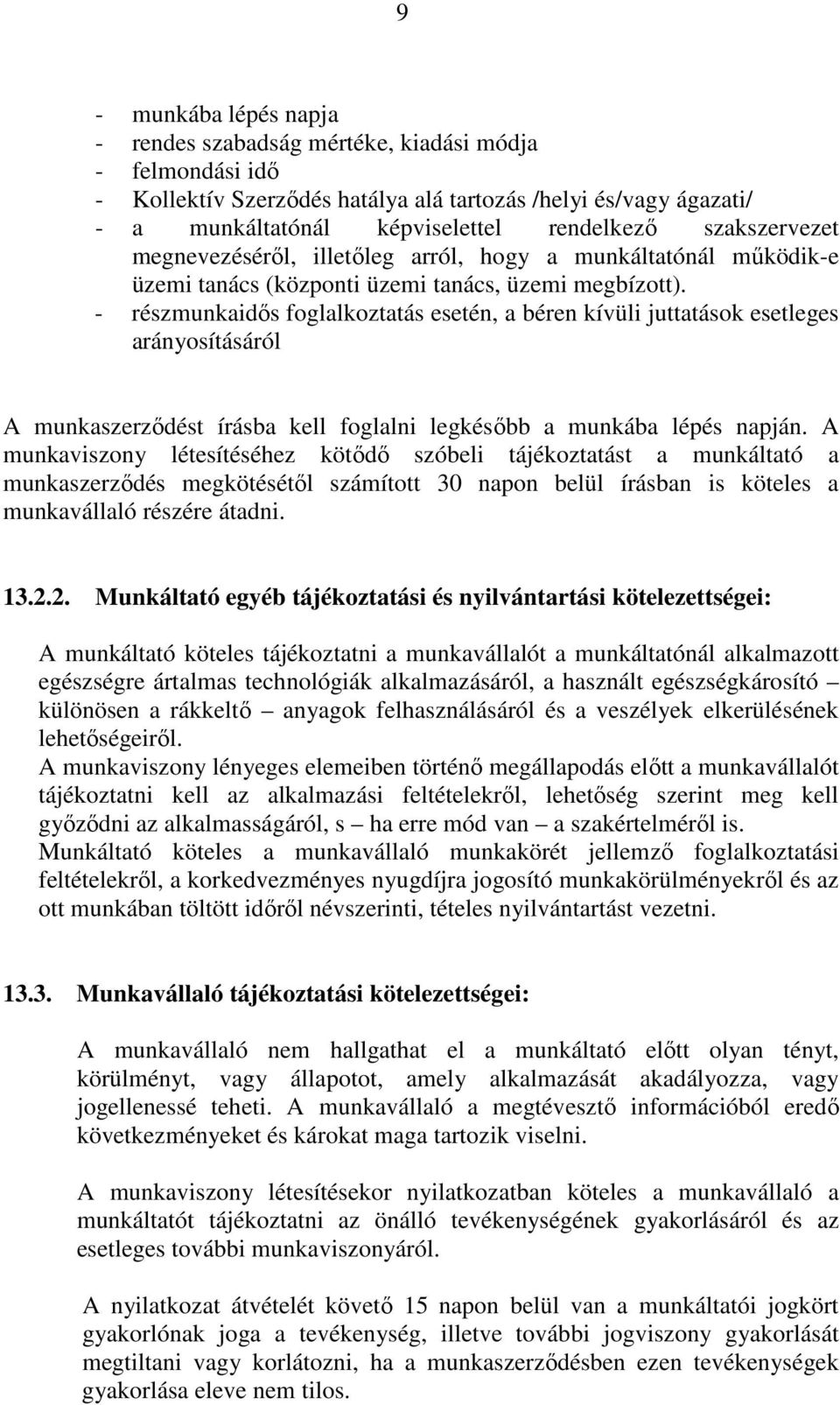 9

- munkába lépés napja
- rendes szabadság mértéke, kiadási módja
- felmondási idő
- Kollektív Szerződés hatálya alá tartozás /helyi és/vagy ágazati/
- a munkáltatónál képviselettel rendelkező szakszervezet megnevezéséről, illetőleg arról, hogy a munkáltatónál működik-e üzemi tanács (központi üzemi tanács, üzemi megbízott).
- részmunkaidős foglalkoztatás esetén, a béren kívüli juttatások esetleges arányosításáról

A munkaszerződést írásba kell foglalni legkésőbb a munkába lépés napján. A munkaviszony létesítéséhez kötődő szóbeli tájékoztatást a munkáltató a munkaszerződés megkötésétől számított 30 napon belül írásban is köteles a munkavállaló részére átadni.

13.2.2. Munkáltató egyéb tájékoztatási és nyilvántartási kötelezettségei:

A munkáltató köteles tájékoztatni a munkavállalót a munkáltatónál alkalmazott egészségre ártalmas technológiák alkalmazásáról, a használt egészségkárosító – különösen a rákkeltő – anyagok felhasználásáról és a veszélyek elkerülésének lehetőségeiről.
A munkaviszony lényeges elemeiben történő megállapodás előtt a munkavállalót tájékoztatni kell az alkalmazási feltételekről, lehetőség szerint meg kell győződni az alkalmasságáról, s – ha erre mód van – a szakértelméről is.
Munkáltató köteles a munkavállaló munkakörét jellemző foglalkoztatási feltételekről, a korkedvezményes nyugdíjra jogosító munkakörülményekről és az ott munkában töltött időről névszerinti, tételes nyilvántartást vezetni.

13.3. Munkavállaló tájékoztatási kötelezettségei:

A munkavállaló nem hallgathat el a munkáltató előtt olyan tényt, körülményt, vagy állapotot, amely alkalmazását akadályozza, vagy jogellenessé teheti. A munkavállaló a megtévesztő információból eredő következményeket és károkat maga tartozik viselni.

A munkaviszony létesítésekor nyilatkozatban köteles a munkavállaló a munkáltatót tájékoztatni az önálló tevékenységének gyakorlásáról és az esetleges további munkaviszonyáról.

A nyilatkozat átvételét követő 15 napon belül van a munkáltatói jogkört gyakorlónak joga a tevékenység, illetve további jogviszony gyakorlását megtiltani vagy korlátozni, ha a munkaszerződésben ezen tevékenységek gyakorlása eleve nem tilos.